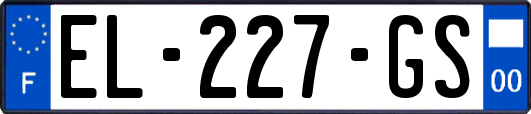 F
EL-227-GS
00